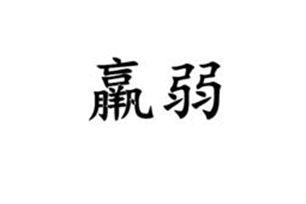 羸弱